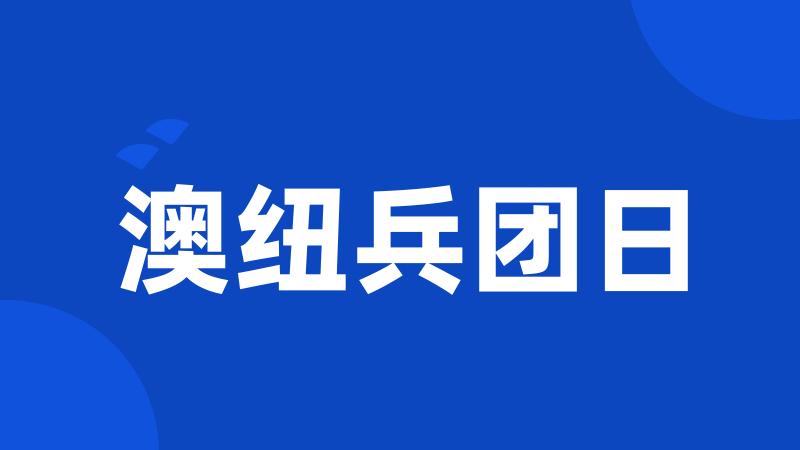 澳纽兵团日